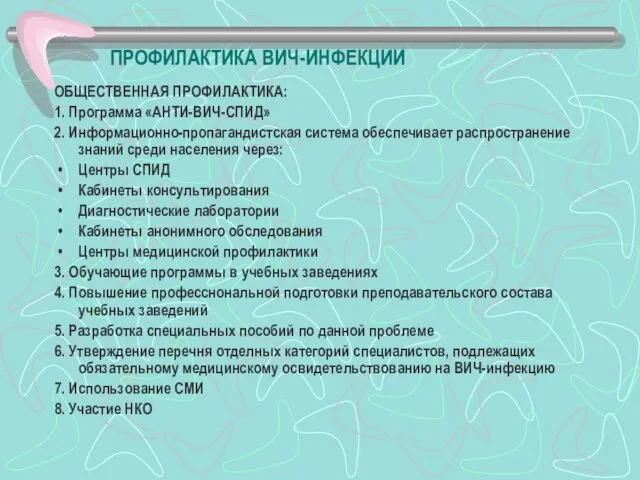 ПРОФИЛАКТИКА ВИЧ-ИНФЕКЦИИ

ОБЩЕСТВЕННАЯ ПРОФИЛАКТИКА:
1. Программа «АНТИ-ВИЧ-СПИД»
2. Информационно-пропагандистская система обеспечивает распространение знаний среди населения через:
• Центры СПИД
• Кабинеты консультирования
• Диагностические лаборатории
• Кабинеты анонимного обследования
• Центры медицинской профилактики
3. Обучающие программы в учебных заведениях
4. Повышение профессиональной подготовки преподавательского состава учебных заведений
5. Разработка специальных пособий по данной проблеме
6. Утверждение перечня отдельных категорий специалистов, подлежащих обязательному медицинскому освидетельствованию на ВИЧ-инфекцию
7. Использование СМИ
8. Участие НКО